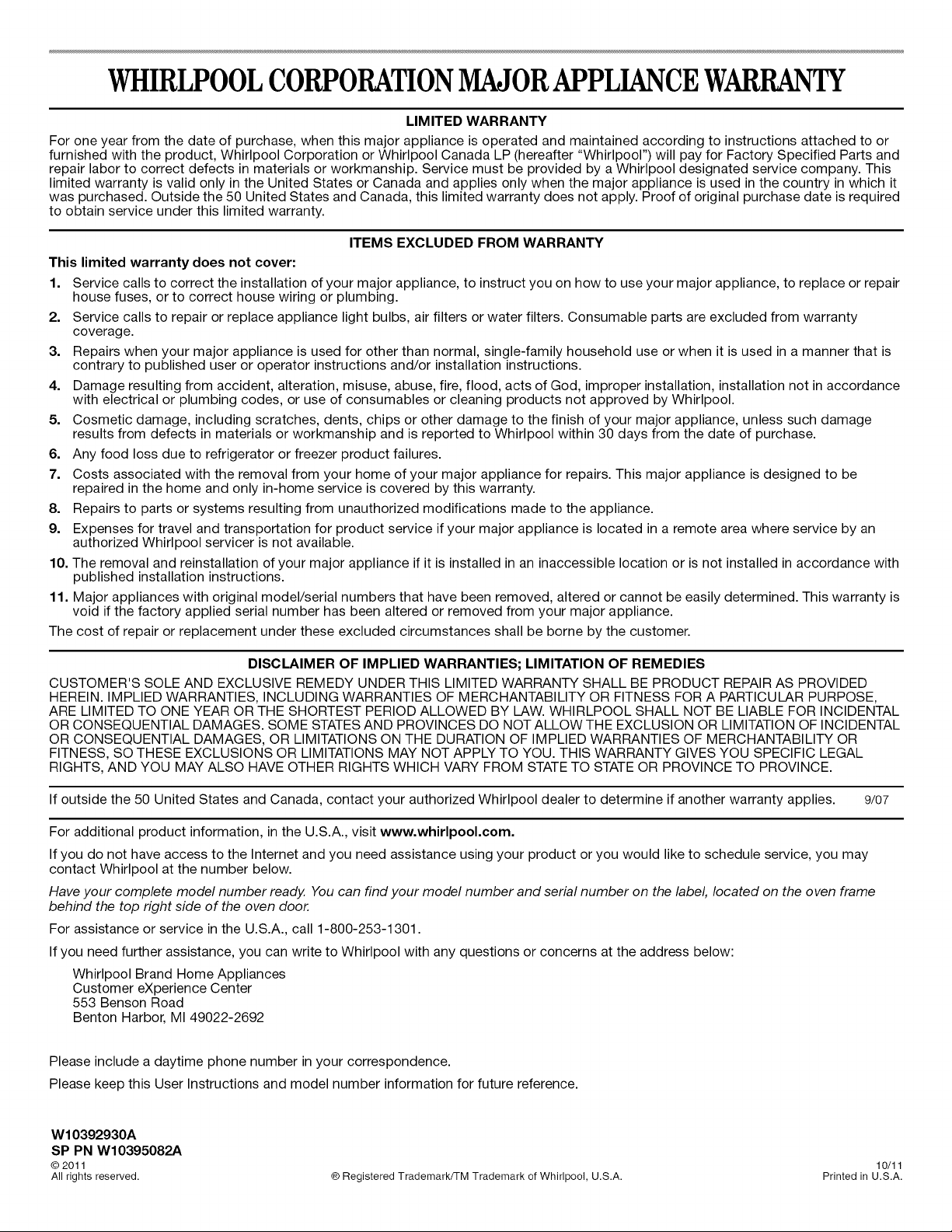 WHIRLPOOL CORPORATION MAJOR APPLIANCE WARRANTY

LIMITED WARRANTY

For one year from the date of purchase, when this major appliance is operated and maintained according to instructions attached to or furnished with the product, Whirlpool Corporation or Whirlpool Canada LP (hereafter "Whirlpool") will pay for Factory Specified Parts and repair labor to correct defects in materials or workmanship. Service must be provided by a Whirlpool designated service company. This limited warranty is valid only in the United States or Canada and applies only when the major appliance is used in the country in which it was purchased. Outside the 50 United States and Canada, this limited warranty does not apply. Proof of original purchase date is required to obtain service under this limited warranty.

ITEMS EXCLUDED FROM WARRANTY

This limited warranty does not cover:

1. Service calls to correct the installation of your major appliance, to instruct you on how to use your major appliance, to replace or repair house fuses, or to correct house wiring or plumbing.
2. Service calls to repair or replace appliance light bulbs, air filters or water filters. Consumable parts are excluded from warranty coverage.
3. Repairs when your major appliance is used for other than normal, single-family household use or when it is used in a manner that is contrary to published user or operator instructions and/or installation instructions.
4. Damage resulting from accident, alteration, misuse, abuse, fire, flood, acts of God, improper installation, installation not in accordance with electrical or plumbing codes, or use of consumables or cleaning products not approved by Whirlpool.
5. Cosmetic damage, including scratches, dents, chips or other damage to the finish of your major appliance, unless such damage results from defects in materials or workmanship and is reported to Whirlpool within 30 days from the date of purchase.
6. Any food loss due to refrigerator or freezer product failures.
7. Costs associated with the removal from your home of your major appliance for repairs. This major appliance is designed to be repaired in the home and only in-home service is covered by this warranty.
8. Repairs to parts or systems resulting from unauthorized modifications made to the appliance.
9. Expenses for travel and transportation for product service if your major appliance is located in a remote area where service by an authorized Whirlpool servicer is not available.
10. The removal and reinstallation of your major appliance if it is installed in an inaccessible location or is not installed in accordance with published installation instructions.
11. Major appliances with original model/serial numbers that have been removed, altered or cannot be easily determined. This warranty is void if the factory applied serial number has been altered or removed from your major appliance.

The cost of repair or replacement under these excluded circumstances shall be borne by the customer.

DISCLAIMER OF IMPLIED WARRANTIES; LIMITATION OF REMEDIES

CUSTOMER'S SOLE AND EXCLUSIVE REMEDY UNDER THIS LIMITED WARRANTY SHALL BE PRODUCT REPAIR AS PROVIDED HEREIN. IMPLIED WARRANTIES, INCLUDING WARRANTIES OF MERCHANTABILITY OR FITNESS FOR A PARTICULAR PURPOSE, ARE LIMITED TO ONE YEAR OR THE SHORTEST PERIOD ALLOWED BY LAW. WHIRLPOOL SHALL NOT BE LIABLE FOR INCIDENTAL OR CONSEQUENTIAL DAMAGES. SOME STATES AND PROVINCES DO NOT ALLOW THE EXCLUSION OR LIMITATION OF INCIDENTAL OR CONSEQUENTIAL DAMAGES, OR LIMITATIONS ON THE DURATION OF IMPLIED WARRANTIES OF MERCHANTABILITY OR FITNESS, SO THESE EXCLUSIONS OR LIMITATIONS MAY NOT APPLY TO YOU. THIS WARRANTY GIVES YOU SPECIFIC LEGAL RIGHTS, AND YOU MAY ALSO HAVE OTHER RIGHTS WHICH VARY FROM STATE TO STATE OR PROVINCE TO PROVINCE.

If outside the 50 United States and Canada, contact your authorized Whirlpool dealer to determine if another warranty applies. 9/07

For additional product information, in the U.S.A., visit www.whirlpool.com.

If you do not have access to the Internet and you need assistance using your product or you would like to schedule service, you may contact Whirlpool at the number below.

Have your complete model number ready. You can find your model number and serial number on the label, located on the oven frame behind the top right side of the oven door.

For assistance or service in the U.S.A., call 1-800-253-1301.

If you need further assistance, you can write to Whirlpool with any questions or concerns at the address below:

Whirlpool Brand Home Appliances
Customer eXperience Center
553 Benson Road
Benton Harbor, MI 49022-2692

Please include a daytime phone number in your correspondence.

Please keep this User Instructions and model number information for future reference.

W10392930A
SP PN W10395082A
© 2011
All rights reserved.
® Registered Trademark/TM Trademark of Whirlpool, U.S.A.
10/11
Printed in U.S.A.